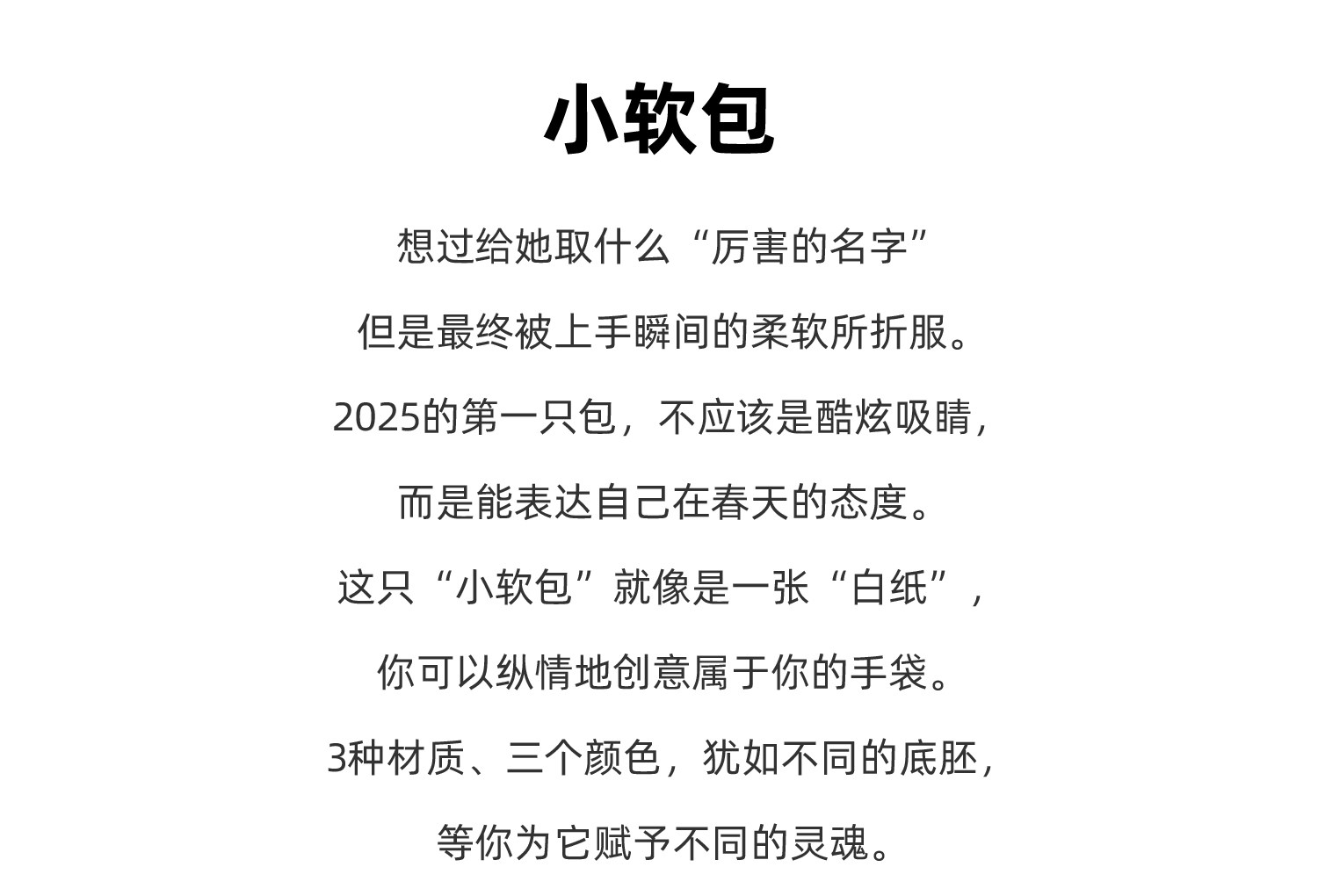 小软包

想过给她取什么“厉害的名字”
但是最终被上手瞬间的柔软所折服。
2025的第一只包，不应该是酷炫吸睛，
而是能表达自己在春天的态度。
这只“小软包”就像是一张“白纸”，
你可以纵情地创意属于你的手袋。
3种材质、三个颜色，犹如不同的底胚，
等你为它赋予不同的灵魂。